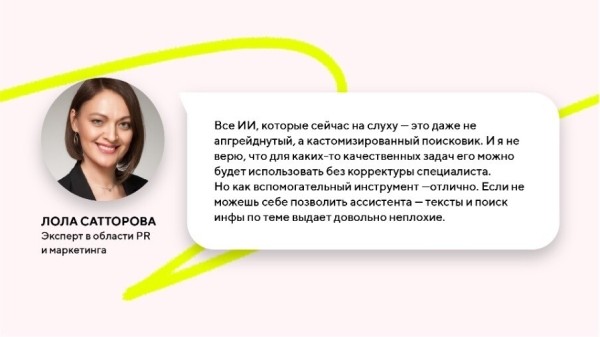 ЛОЛА САТТОРОВА
Эксперт в области PR и маркетинга

Все ИИ, которые сейчас на слуху — это даже не апгрейднутый, а кастомизированный поисковик. И я не верю, что для каких-то качественных задач его можно будет использовать без корректуры специалиста.
Но как вспомогательный инструмент —отлично. Если не можешь себе позволить ассистента — тексты и поиск инфы по теме выдает довольно неплохие.